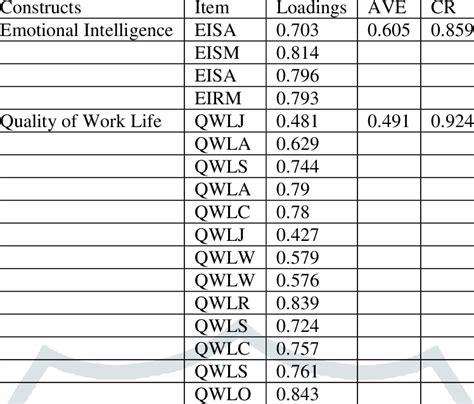 | Constructs | Item | Loadings | AVE | CR |
|---|---|---|---|---|
| Emotional Intelligence | EISA | 0.703 | 0.605 | 0.859 |
| | EISM | 0.814 | | |
| | EISA | 0.796 | | |
| | EIRM | 0.793 | | |
| Quality of Work Life | QWLJ | 0.481 | 0.491 | 0.924 |
| | QWLA | 0.629 | | |
| | QWLS | 0.744 | | |
| | QWLA | 0.79 | | |
| | QWLC | 0.78 | | |
| | QWLJ | 0.427 | | |
| | QWLW | 0.579 | | |
| | QWLW | 0.576 | | |
| | QWLR | 0.839 | | |
| | QWLS | 0.724 | | |
| | QWLC | 0.757 | | |
| | QWLS | 0.761 | | |
| | QWLO | 0.843 | | |